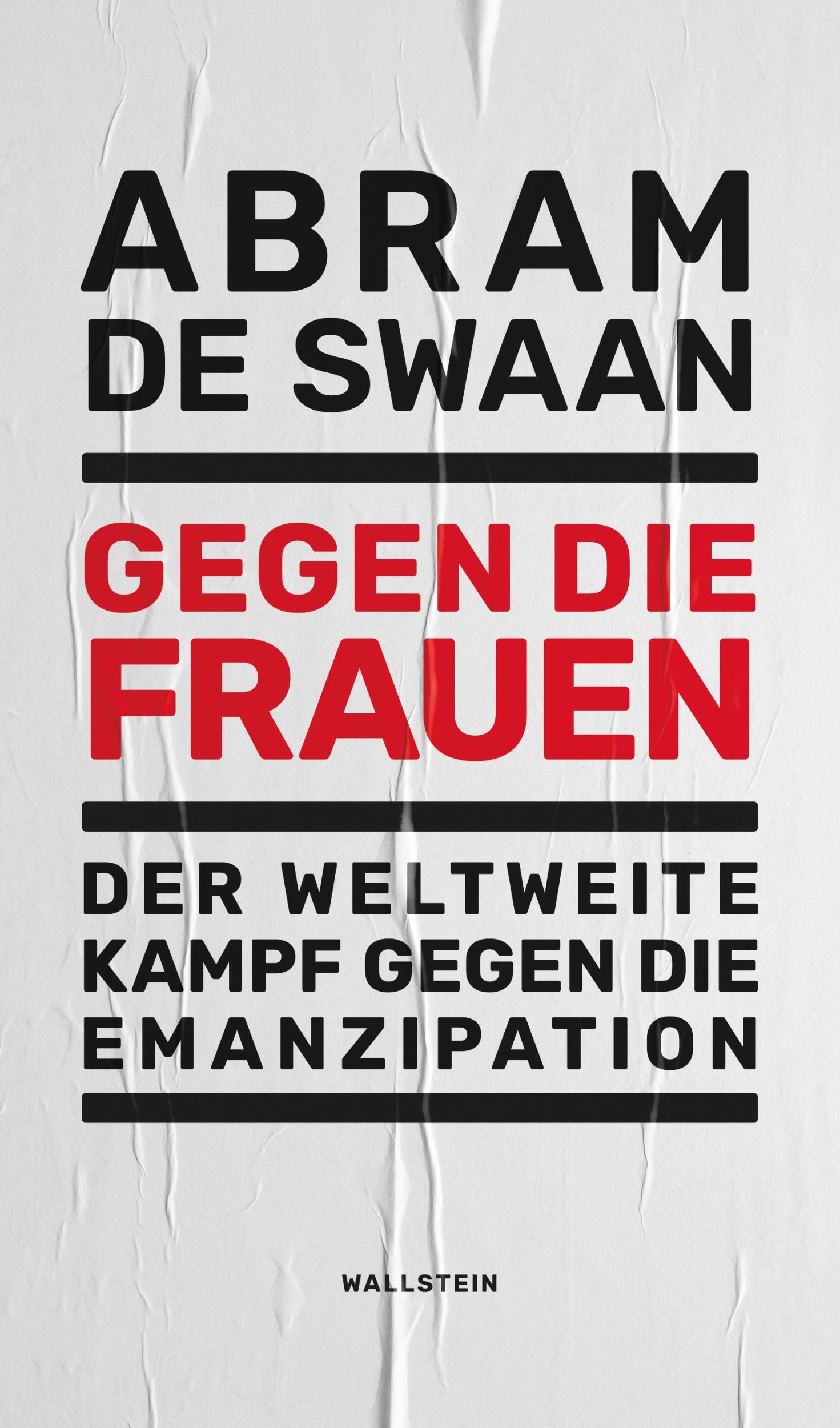 ABRAM
DE SWAAN

GEGEN DIE
FRAUEN

DER WELTWEITE
KAMPF GEGEN DIE
EMANZIPATION

WALLSTEIN